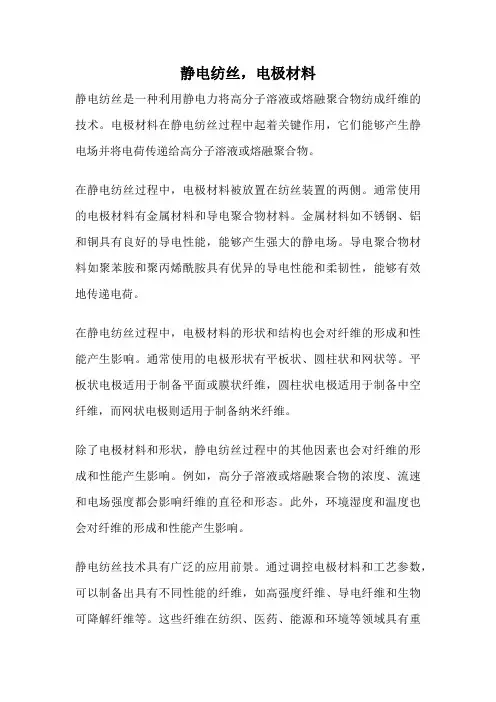 静电纺丝，电极材料

静电纺丝是一种利用静电力将高分子溶液或熔融聚合物纺成纤维的技术。电极材料在静电纺丝过程中起着关键作用，它们能够产生静电场并将电荷传递给高分子溶液或熔融聚合物。

在静电纺丝过程中，电极材料被放置在纺丝装置的两侧。通常使用的电极材料有金属材料和导电聚合物材料。金属材料如不锈钢、铝和铜具有良好的导电性能，能够产生强大的静电场。导电聚合物材料如聚苯胺和聚丙烯酰胺具有优异的导电性能和柔韧性，能够有效地传递电荷。

在静电纺丝过程中，电极材料的形状和结构也会对纤维的形成和性能产生影响。通常使用的电极形状有平板状、圆柱状和网状等。平板状电极适用于制备平面或膜状纤维，圆柱状电极适用于制备中空纤维，而网状电极则适用于制备纳米纤维。

除了电极材料和形状，静电纺丝过程中的其他因素也会对纤维的形成和性能产生影响。例如，高分子溶液或熔融聚合物的浓度、流速和电场强度都会影响纤维的直径和形态。此外，环境湿度和温度也会对纤维的形成和性能产生影响。

静电纺丝技术具有广泛的应用前景。通过调控电极材料和工艺参数，可以制备出具有不同性能的纤维，如高强度纤维、导电纤维和生物可降解纤维等。这些纤维在纺织、医药、能源和环境等领域具有重